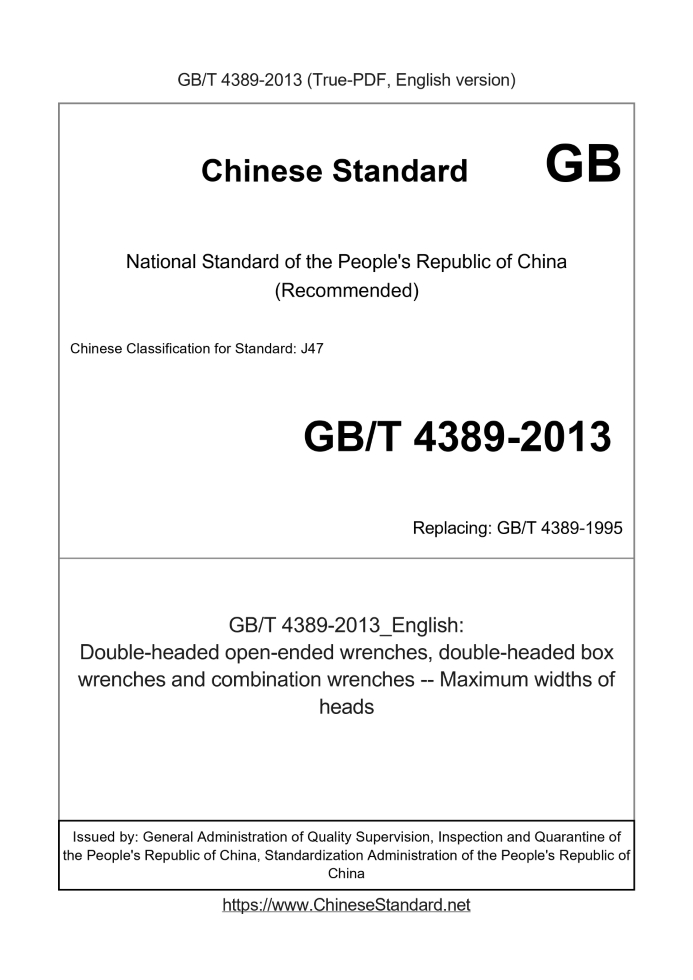 GB/T 4389-2013 (True-PDF, English version)

Chinese Standard GB

National Standard of the People's Republic of China
(Recommended)

Chinese Classification for Standard: J47

GB/T 4389-2013

Replacing: GB/T 4389-1995

GB/T 4389-2013_English:
Double-headed open-ended wrenches, double-headed box wrenches and combination wrenches -- Maximum widths of heads

Issued by: General Administration of Quality Supervision, Inspection and Quarantine of the People's Republic of China, Standardization Administration of the People's Republic of China

https://www.ChineseStandard.net